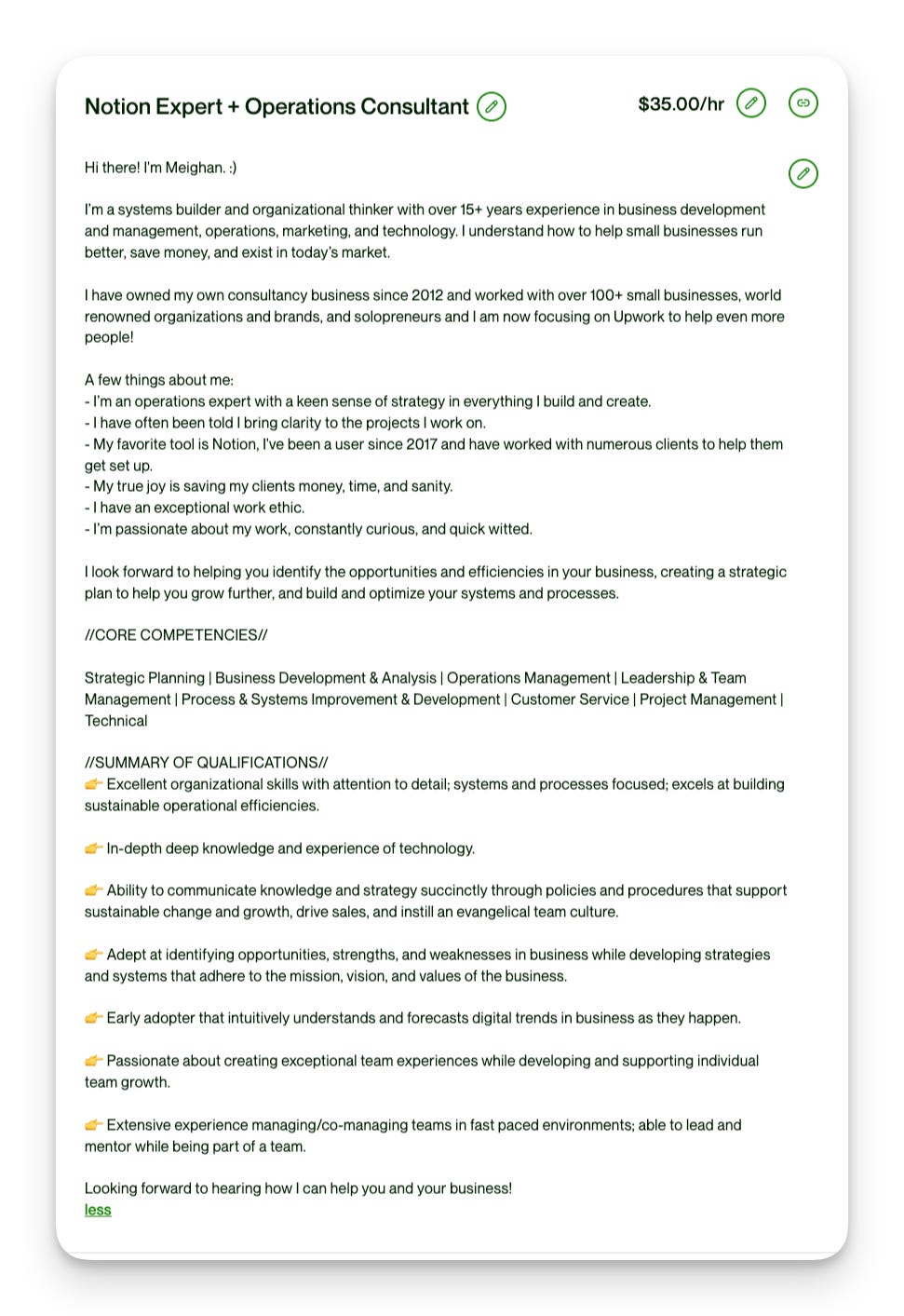 Notion Expert + Operations Consultant

$35.00/hr

Hi there! I'm Meighan. :)

I'm a systems builder and organizational thinker with over 15+ years experience in business development and management, operations, marketing, and technology. I understand how to help small businesses run better, save money, and exist in today's market.

I have owned my own consultancy business since 2012 and worked with over 100+ small businesses, world renowned organizations and brands, and solopreneurs and I am now focusing on Upwork to help even more people!

A few things about me:
- I'm an operations expert with a keen sense of strategy in everything I build and create.
- I have often been told I bring clarity to the projects I work on.
- My favorite tool is Notion, I've been a user since 2017 and have worked with numerous clients to help them get set up.
- My true joy is saving my clients money, time, and sanity.
- I have an exceptional work ethic.
- I'm passionate about my work, constantly curious, and quick witted.

I look forward to helping you identify the opportunities and efficiencies in your business, creating a strategic plan to help you grow further, and build and optimize your systems and processes.

//CORE COMPETENCIES//

Strategic Planning | Business Development & Analysis | Operations Management | Leadership & Team Management | Process & Systems Improvement & Development | Customer Service | Project Management | Technical

//SUMMARY OF QUALIFICATIONS//
👉 Excellent organizational skills with attention to detail; systems and processes focused; excels at building sustainable operational efficiencies.

👉 In-depth deep knowledge and experience of technology.

👉 Ability to communicate knowledge and strategy succinctly through policies and procedures that support sustainable change and growth, drive sales, and instill an evangelical team culture.

👉 Adept at identifying opportunities, strengths, and weaknesses in business while developing strategies and systems that adhere to the mission, vision, and values of the business.

👉 Early adopter that intuitively understands and forecasts digital trends in business as they happen.

👉 Passionate about creating exceptional team experiences while developing and supporting individual team growth.

👉 Extensive experience managing/co-managing teams in fast paced environments; able to lead and mentor while being part of a team.

Looking forward to hearing how I can help you and your business!
less